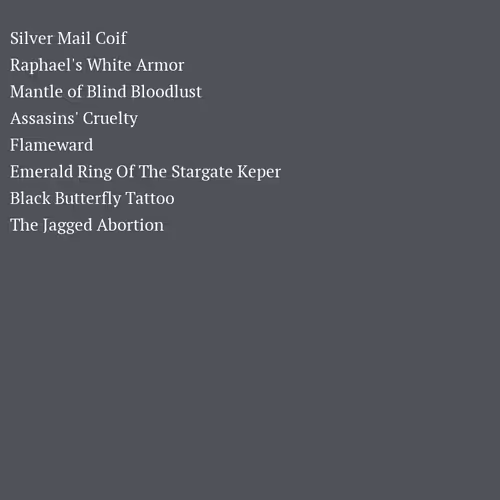 Silver Mail Coif
Raphael's White Armor
Mantle of Blind Bloodlust
Assasins' Cruelty
Flameward
Emerald Ring Of The Stargate Keper
Black Butterfly Tattoo
The Jagged Abortion